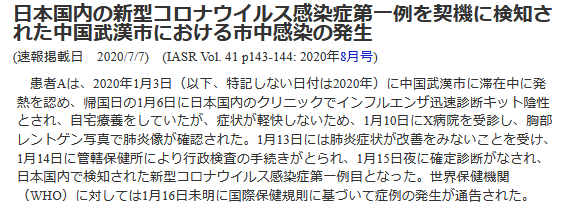 日本国内の新型コロナウイルス感染症第一例を契機に検知された中国武漢市における市中感染の発生

(速報掲載日　2020/7/7)　(IASR Vol. 41 p143-144: 2020年8月号)

患者Aは、2020年1月3日（以下、特記しない日付は2020年）に中国武漢市に滞在中に発熱を認め、帰国日の1月6日に日本国内のクリニックでインフルエンザ迅速診断キット陰性とされ、自宅療養をしていたが、症状が軽快しないため、1月10日にX病院を受診し、胸部レントゲン写真で肺炎像が確認された。1月13日には肺炎症状が改善をみないことを受け、1月14日に管轄保健所により行政検査の手続きがとられ、1月15日夜に確定診断がなされ、日本国内で検知された新型コロナウイルス感染症第一例目となった。世界保健機関（WHO）に対しては1月16日未明に国際保健規則に基づいて症例の発生が通告された。